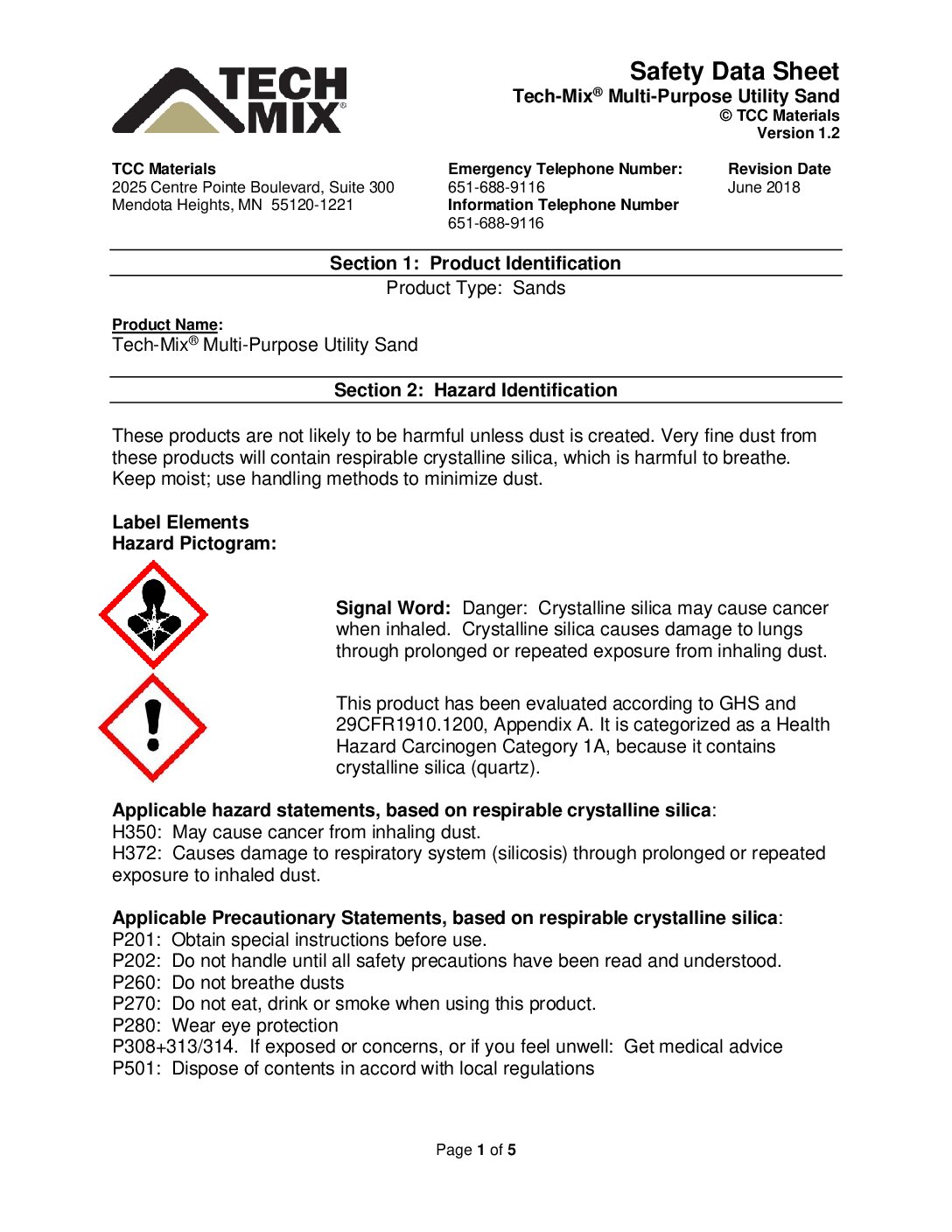 TECH MIX®

Safety Data Sheet
Tech-Mix® Multi-Purpose Utility Sand
© TCC Materials
Version 1.2

TCC Materials
2025 Centre Pointe Boulevard, Suite 300
Mendota Heights, MN 55120-1221

Emergency Telephone Number:
651-688-9116
Information Telephone Number
651-688-9116

Revision Date
June 2018

Section 1: Product Identification

Product Type: Sands

Product Name:
Tech-Mix® Multi-Purpose Utility Sand

Section 2: Hazard Identification

These products are not likely to be harmful unless dust is created. Very fine dust from these products will contain respirable crystalline silica, which is harmful to breathe. Keep moist; use handling methods to minimize dust.

Label Elements
Hazard Pictogram:

Signal Word: Danger: Crystalline silica may cause cancer when inhaled. Crystalline silica causes damage to lungs through prolonged or repeated exposure from inhaling dust.

This product has been evaluated according to GHS and 29CFR1910.1200, Appendix A. It is categorized as a Health Hazard Carcinogen Category 1A, because it contains crystalline silica (quartz).

Applicable hazard statements, based on respirable crystalline silica:
H350: May cause cancer from inhaling dust.
H372: Causes damage to respiratory system (silicosis) through prolonged or repeated exposure to inhaled dust.

Applicable Precautionary Statements, based on respirable crystalline silica:
P201: Obtain special instructions before use.
P202: Do not handle until all safety precautions have been read and understood.
P260: Do not breathe dusts
P270: Do not eat, drink or smoke when using this product.
P280: Wear eye protection
P308+313/314. If exposed or concerns, or if you feel unwell: Get medical advice
P501: Dispose of contents in accord with local regulations

Page 1 of 5